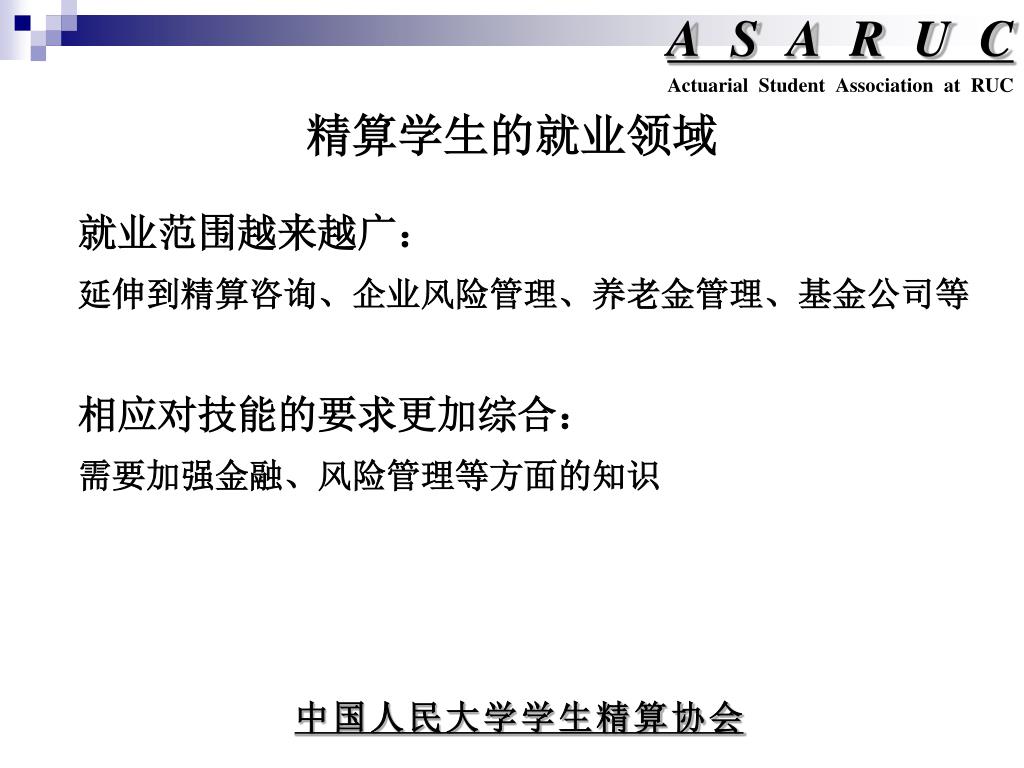 A S A R U C
Actuarial Student Association at RUC

精算学生的就业领域

就业范围越来越广：

延伸到精算咨询、企业风险管理、养老金管理、基金公司等

相应对技能的要求更加综合：

需要加强金融、风险管理等方面的知识

中国人民大学学生精算协会